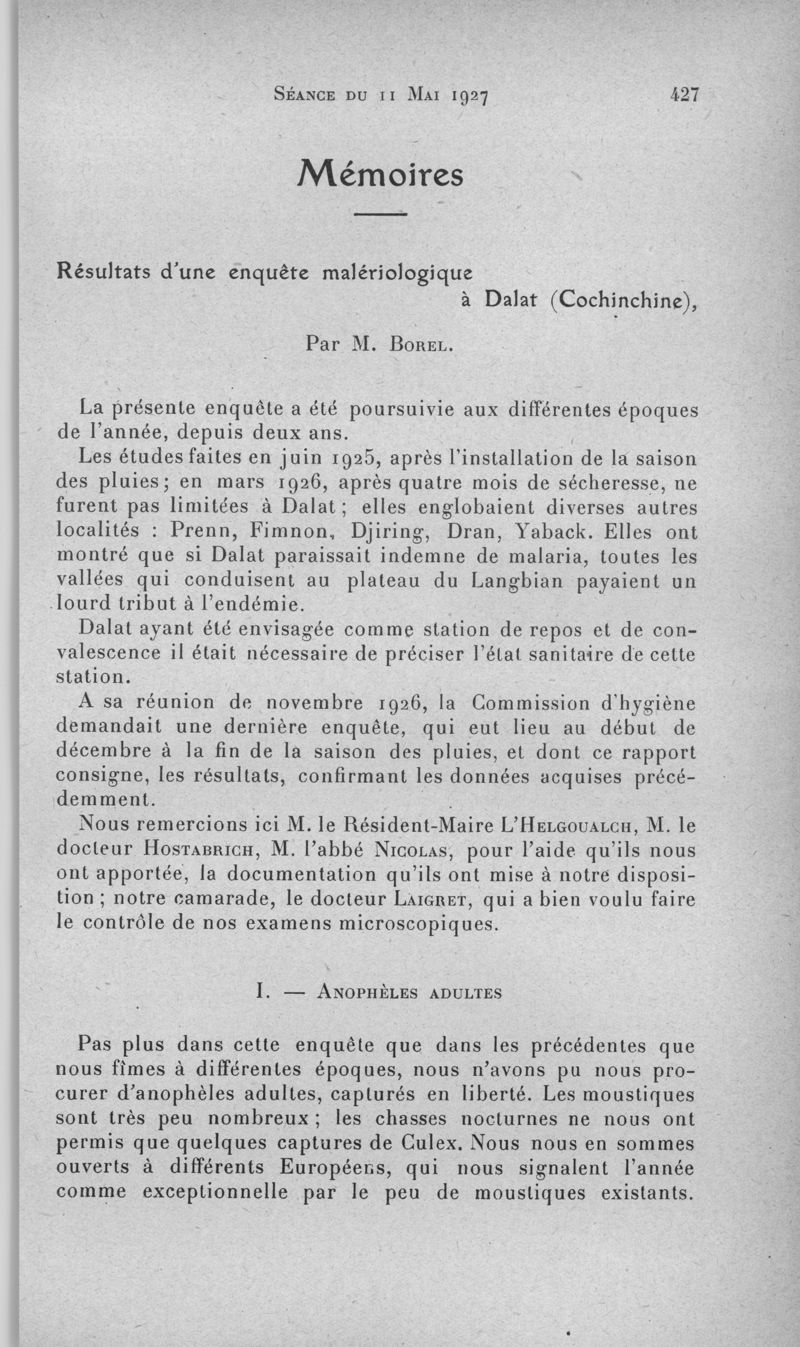 Séance du 11 Mai 1927 427

Mémoires

Résultats d'une enquête malériologique à Dalat (Cochinchine),

Par M. Borel.

La présente enquête a été poursuivie aux différentes époques de l'année, depuis deux ans.

Les études faites en juin 1925, après l'installation de la saison des pluies; en mars 1926, après quatre mois de sécheresse, ne furent pas limitées à Dalat; elles englobaient diverses autres localités : Prenn, Fimnon, Djiring, Dran, Yaback. Elles ont montré que si Dalat paraissait indemne de malaria, toutes les vallées qui conduisent au plateau du Langbian payaient un lourd tribut à l'endémie.

Dalat ayant été envisagée comme station de repos et de convalescence il était nécessaire de préciser l'état sanitaire de cette station.

A sa réunion de novembre 1926, la Commission d'hygiène demandait une dernière enquête, qui eut lieu au début de décembre à la fin de la saison des pluies, et dont ce rapport consigne, les résultats, confirmant les données acquises précédemment.

Nous remercions ici M. le Résident-Maire L'Helgoualch, M. le docteur Hostabrich, M. l'abbé Nicolas, pour l'aide qu'ils nous ont apportée, la documentation qu'ils ont mise à notre disposition; notre camarade, le docteur Laigret, qui a bien voulu faire le contrôle de nos examens microscopiques.

I. — Anophèles adultes

Pas plus dans cette enquête que dans les précédentes que nous fîmes à différentes époques, nous n'avons pu nous procurer d'anophèles adultes, capturés en liberté. Les moustiques sont très peu nombreux; les chasses nocturnes ne nous ont permis que quelques captures de Culex. Nous nous en sommes ouverts à différents Européens, qui nous signalent l'année comme exceptionnelle par le peu de moustiques existants.